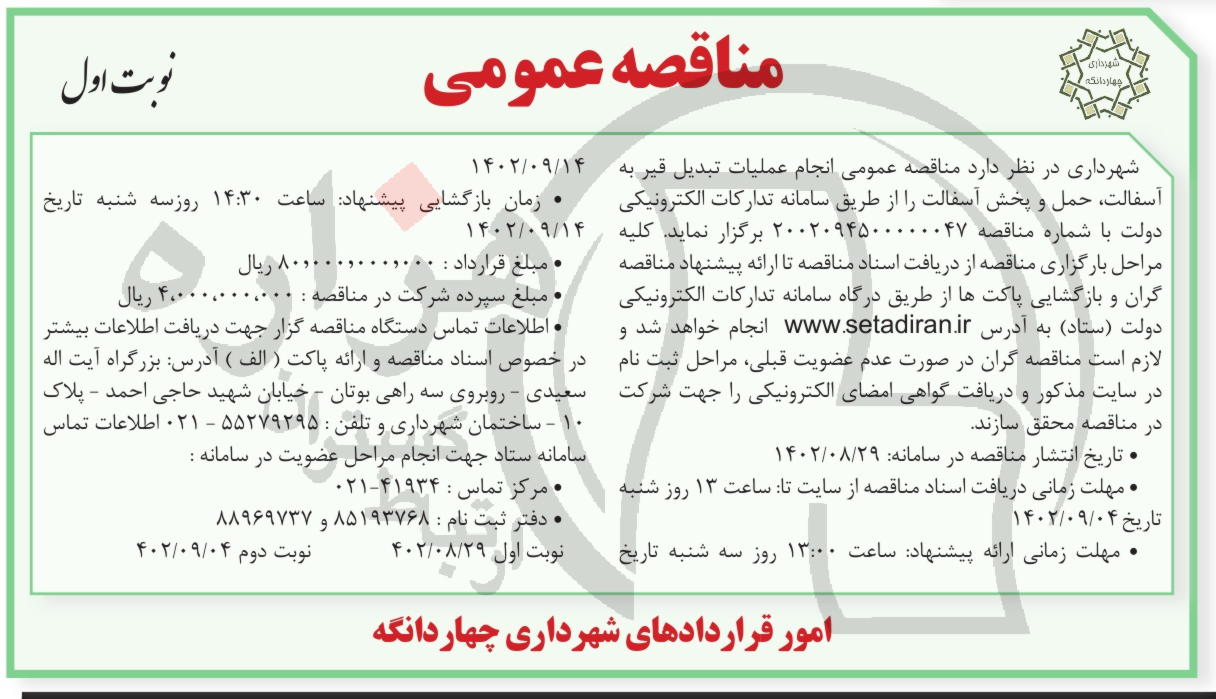 شهرداری چهاردانگه

مناقصه عمومی

نوبت اول

شهرداری در نظر دارد مناقصه عمومی انجام عملیات تبدیل قیر به آسفالت، حمل و پخش آسفالت را از طریق سامانه تدارکات الکترونیکی دولت با شماره مناقصه ۲۰۰۲۰۹۴۵۰۰۰۰۰۴۷ برگزار نماید. کلیه مراحل بارگزاری مناقصه از دریافت اسناد مناقصه تا ارائه پیشنهاد مناقصه گران و بازگشایی پاکت ها از طریق درگاه سامانه تدارکات الکترونیکی دولت (ستاد) به آدرس www.setadiran.ir انجام خواهد شد و لازم است مناقصه گران در صورت عدم عضویت قبلی، مراحل ثبت نام در سایت مذکور و دریافت گواهی امضای الکترونیکی را جهت شرکت در مناقصه محقق سازند.

• تاریخ انتشار مناقصه در سامانه: ۱۴۰۲/۰۸/۲۹
• مهلت زمانی دریافت اسناد مناقصه از سایت تا: ساعت ۱۳ روز شنبه تاریخ ۱۴۰۲/۰۹/۰۴
• مهلت زمانی ارائه پیشنهاد: ساعت ۱۳:۰۰ روز سه شنبه تاریخ ۱۴۰۲/۰۹/۱۴
• زمان بازگشایی پیشنهاد: ساعت ۱۴:۳۰ روزسه شنبه تاریخ ۱۴۰۲/۰۹/۱۴
• مبلغ قرارداد : ۸۰،۰۰۰،۰۰۰،۰۰۰ ریال
• مبلغ سپرده شرکت در مناقصه : ۴،۰۰۰،۰۰۰،۰۰۰ ریال
• اطلاعات تماس دستگاه مناقصه گزار جهت دریافت اطلاعات بیشتر در خصوص اسناد مناقصه و ارائه پاکت ( الف ) آدرس: بزرگراه آیت اله سعیدی - روبروی سه راهی بوتان - خیابان شهید حاجی احمد - پلاک ۱۰ - ساختمان شهرداری و تلفن : ۵۵۲۷۹۲۹۵ - ۰۲۱ اطلاعات تماس سامانه ستاد جهت انجام مراحل عضویت در سامانه :
• مرکز تماس : ۴۱۹۳۴-۰۲۱
• دفتر ثبت نام : ۸۵۱۹۳۷۶۸ و ۸۸۹۶۹۷۳۷

نوبت اول ۴۰۲/۰۸/۲۹ نوبت دوم ۴۰۲/۰۹/۰۴

امور قراردادهای شهرداری چهاردانگه